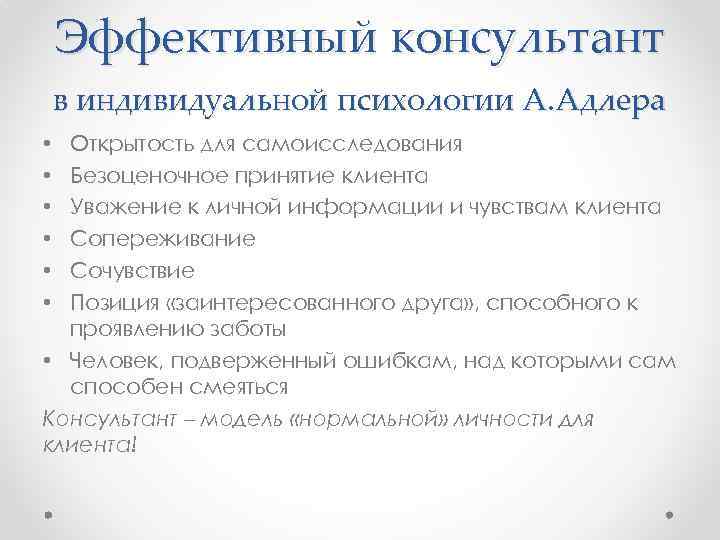 Эффективный консультант

в индивидуальной психологии А.Адлера

• Открытость для самоисследования
• Безоценочное принятие клиента
• Уважение к личной информации и чувствам клиента
• Сопереживание
• Сочувствие
• Позиция «заинтересованного друга», способного к проявлению заботы
• Человек, подверженный ошибкам, над которыми сам способен смеяться

Консультант – модель «нормальной» личности для клиента!